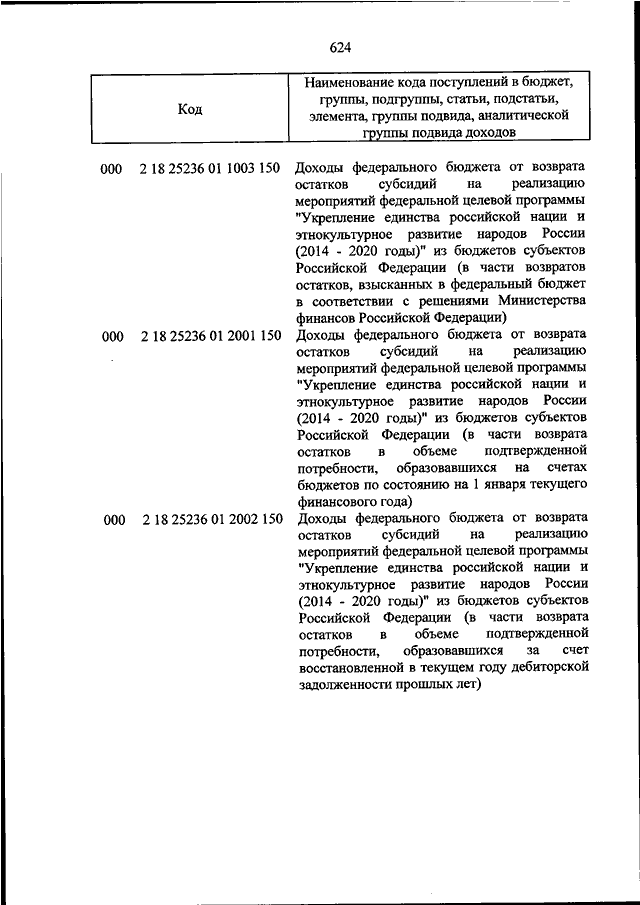 624

| Код | Наименование кода поступлений в бюджет, группы, подгруппы, статьи, подстатьи, элемента, группы подвида, аналитической группы подвида доходов |
|---|---|
| 000 2 18 25236 01 1003 150 | Доходы федерального бюджета от возврата остатков субсидий на реализацию мероприятий федеральной целевой программы "Укрепление единства российской нации и этнокультурное развитие народов России (2014 - 2020 годы)" из бюджетов субъектов Российской Федерации (в части возвратов остатков, взысканных в федеральный бюджет в соответствии с решениями Министерства финансов Российской Федерации) |
| 000 2 18 25236 01 2001 150 | Доходы федерального бюджета от возврата остатков субсидий на реализацию мероприятий федеральной целевой программы "Укрепление единства российской нации и этнокультурное развитие народов России (2014 - 2020 годы)" из бюджетов субъектов Российской Федерации (в части возврата остатков в объеме подтвержденной потребности, образовавшихся на счетах бюджетов по состоянию на 1 января текущего финансового года) |
| 000 2 18 25236 01 2002 150 | Доходы федерального бюджета от возврата остатков субсидий на реализацию мероприятий федеральной целевой программы "Укрепление единства российской нации и этнокультурное развитие народов России (2014 - 2020 годы)" из бюджетов субъектов Российской Федерации (в части возврата остатков в объеме подтвержденной потребности, образовавшихся за счет восстановленной в текущем году дебиторской задолженности прошлых лет) |